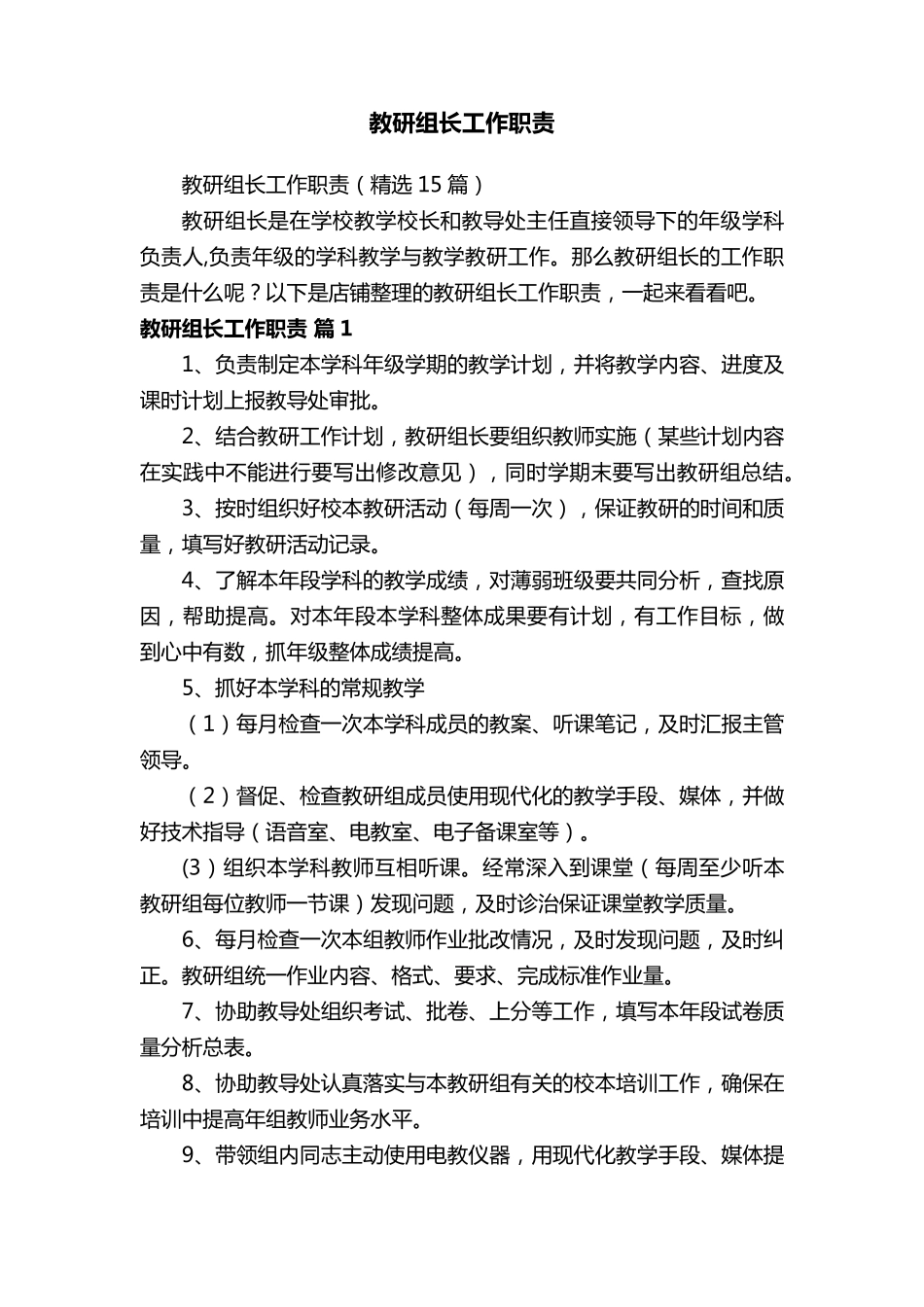 教研组长工作职责

教研组长工作职责（精选 15 篇）

教研组长是在学校教学校长和教导处主任直接领导下的年级学科负责人,负责年级的学科教学与教学教研工作。那么教研组长的工作职责是什么呢？以下是店铺整理的教研组长工作职责，一起来看看吧。

教研组长工作职责 篇 1

1、负责制定本学科年级学期的教学计划，并将教学内容、进度及课时计划上报教导处审批。

2、结合教研工作计划，教研组长要组织教师实施（某些计划内容在实践中不能进行要写出修改意见），同时学期末要写出教研组总结。

3、按时组织好校本教研活动（每周一次），保证教研的时间和质量，填写好教研活动记录。

4、了解本年段学科的教学成绩，对薄弱班级要共同分析，查找原因，帮助提高。对本年段本学科整体成果要有计划，有工作目标，做到心中有数，抓年级整体成绩提高。

5、抓好本学科的常规教学

（1）每月检查一次本学科成员的教案、听课笔记，及时汇报主管领导。

（2）督促、检查教研组成员使用现代化的教学手段、媒体，并做好技术指导（语音室、电教室、电子备课室等）。

(3）组织本学科教师互相听课。经常深入到课堂（每周至少听本教研组每位教师一节课）发现问题，及时诊治保证课堂教学质量。

6、每月检查一次本组教师作业批改情况，及时发现问题，及时纠正。教研组统一作业内容、格式、要求、完成标准作业量。

7、协助教导处组织考试、批卷、上分等工作，填写本年段试卷质量分析总表。

8、协助教导处认真落实与本教研组有关的校本培训工作，确保在培训中提高年组教师业务水平。

9、带领组内同志主动使用电教仪器，用现代化教学手段、媒体提